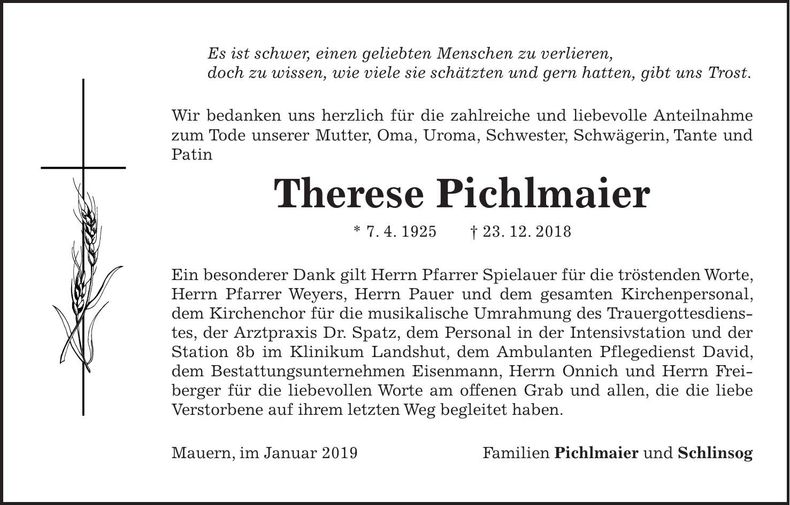 Es ist schwer, einen geliebten Menschen zu verlieren,
doch zu wissen, wie viele sie schätzten und gern hatten, gibt uns Trost.

Wir bedanken uns herzlich für die zahlreiche und liebevolle Anteilnahme zum Tode unserer Mutter, Oma, Uroma, Schwester, Schwägerin, Tante und Patin

Therese Pichlmaier

* 7. 4. 1925 † 23. 12. 2018

Ein besonderer Dank gilt Herrn Pfarrer Spielauer für die tröstenden Worte, Herrn Pfarrer Weyers, Herrn Pauer und dem gesamten Kirchenpersonal, dem Kirchenchor für die musikalische Umrahmung des Trauergottesdienstes, der Arztpraxis Dr. Spatz, dem Personal in der Intensivstation und der Station 8b im Klinikum Landshut, dem Ambulanten Pflegedienst David, dem Bestattungsunternehmen Eisenmann, Herrn Onnich und Herrn Freiberger für die liebevollen Worte am offenen Grab und allen, die die liebe Verstorbene auf ihrem letzten Weg begleitet haben.

Mauern, im Januar 2019

Familien Pichlmaier und Schlinsog